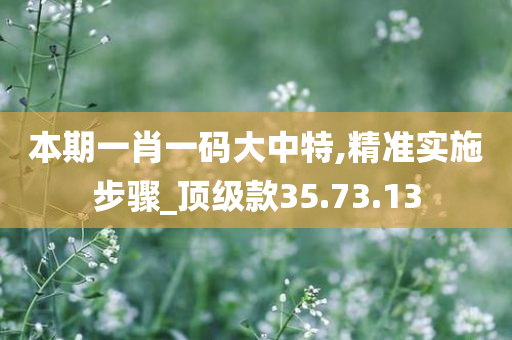 本期一肖一码大中特,精准实施步骤_顶级款35.73.13